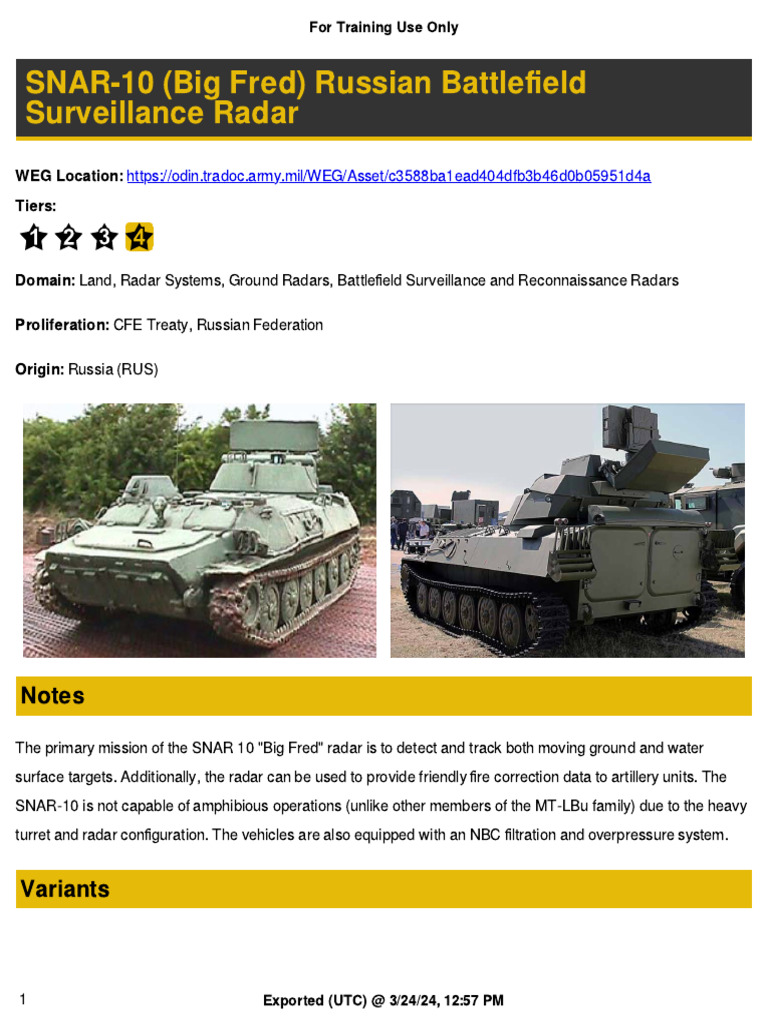 For Training Use Only

SNAR-10 (Big Fred) Russian Battlefield Surveillance Radar

WEG Location: https://odin.tradoc.army.mil/WEG/Asset/c3588ba1ead404dfb3b46d0b05951d4a

Tiers:

1 2 3 4

Domain: Land, Radar Systems, Ground Radars, Battlefield Surveillance and Reconnaissance Radars

Proliferation: CFE Treaty, Russian Federation

Origin: Russia (RUS)

Notes

The primary mission of the SNAR 10 "Big Fred" radar is to detect and track both moving ground and water surface targets. Additionally, the radar can be used to provide friendly fire correction data to artillery units. The SNAR-10 is not capable of amphibious operations (unlike other members of the MT-LBu family) due to the heavy turret and radar configuration. The vehicles are also equipped with an NBC filtration and overpressure system.

Variants

1

Exported (UTC) @ 3/24/24, 12:57 PM